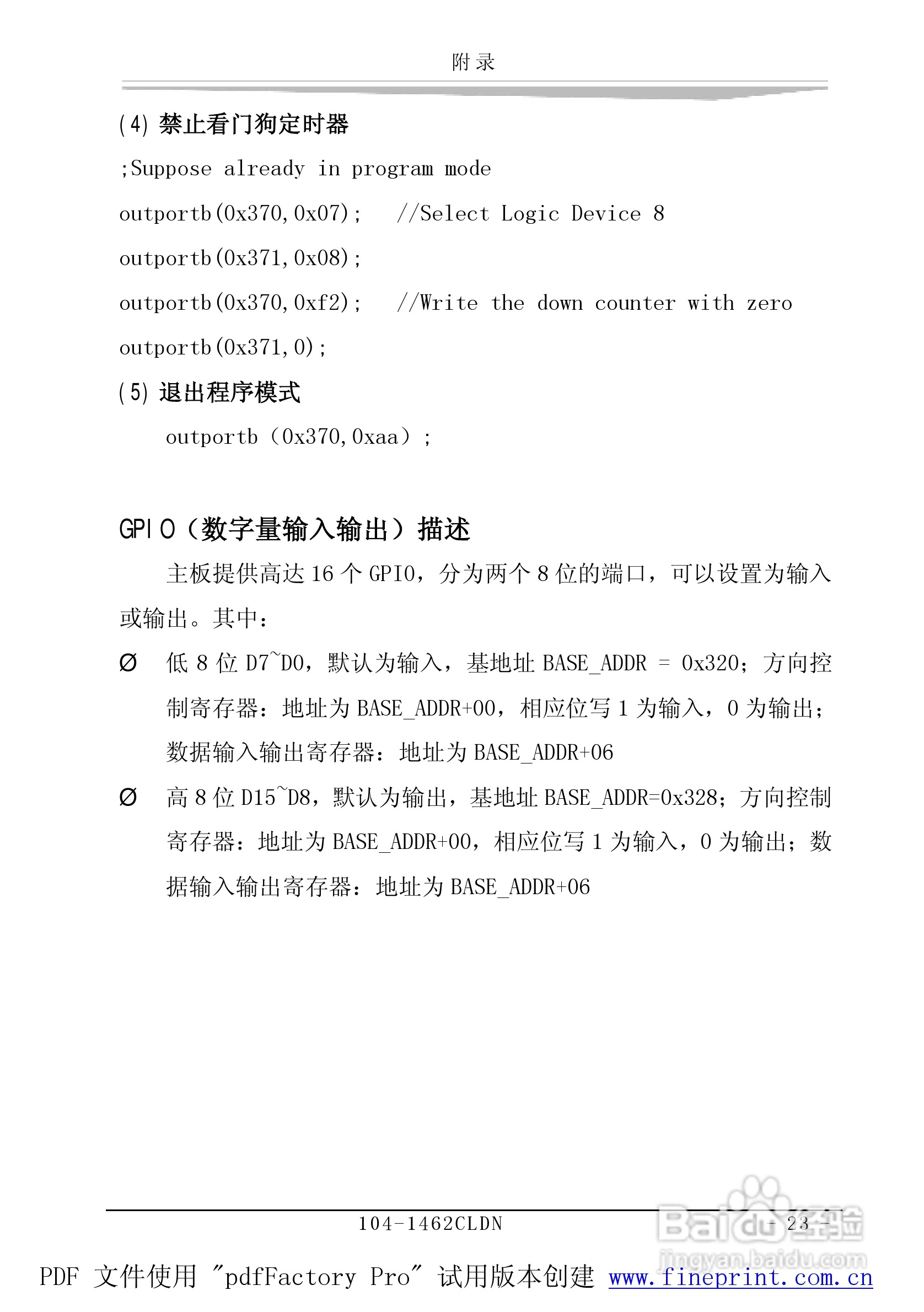 附录

(4) 禁止看门狗定时器

;Suppose already in program mode

outportb(0x370,0x07);   //Select Logic Device 8

outportb(0x371,0x08);

outportb(0x370,0xf2);   //Write the down counter with zero

outportb(0x371,0);

(5) 退出程序模式

outportb（0x370,0xaa）;

GPIO（数字量输入输出）描述

主板提供高达 16 个 GPIO，分为两个 8 位的端口，可以设置为输入或输出。其中：

Ø 低 8 位 D7~D0，默认为输入，基地址 BASE_ADDR = 0x320；方向控制寄存器：地址为 BASE_ADDR+00，相应位写 1 为输入，0 为输出；数据输入输出寄存器：地址为 BASE_ADDR+06

Ø 高 8 位 D15~D8，默认为输出，基地址 BASE_ADDR=0x328；方向控制寄存器：地址为 BASE_ADDR+00，相应位写 1 为输入，0 为输出；数据输入输出寄存器：地址为 BASE_ADDR+06

104-1462CLDN

- 23 -

Baidu经验
jingyan.baidu.com

PDF 文件使用 "pdfFactory Pro" 试用版本创建 www.fineprint.com.cn